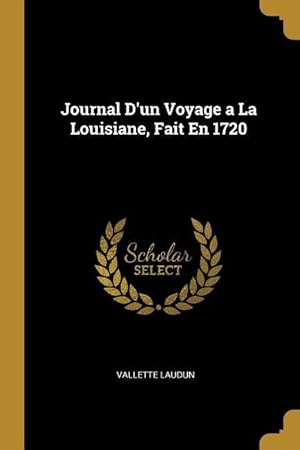 Journal D'un Voyage a La Louisiane, Fait En 1720

Scholar
SELECT

VALLETTE LAUDUN